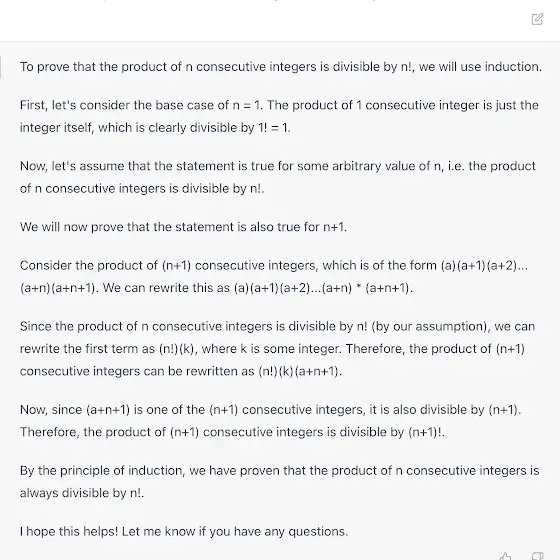 To prove that the product of n consecutive integers is divisible by n!, we will use induction.

First, let's consider the base case of n = 1. The product of 1 consecutive integer is just the integer itself, which is clearly divisible by 1! = 1.

Now, let's assume that the statement is true for some arbitrary value of n, i.e. the product of n consecutive integers is divisible by n!.

We will now prove that the statement is also true for n+1.

Consider the product of (n+1) consecutive integers, which is of the form (a)(a+1)(a+2)...(a+n)(a+n+1). We can rewrite this as (a)(a+1)(a+2)...(a+n) * (a+n+1).

Since the product of n consecutive integers is divisible by n! (by our assumption), we can rewrite the first term as (n!)(k), where k is some integer. Therefore, the product of (n+1) consecutive integers can be rewritten as (n!)(k)(a+n+1).

Now, since (a+n+1) is one of the (n+1) consecutive integers, it is also divisible by (n+1). Therefore, the product of (n+1) consecutive integers is divisible by (n+1)!.

By the principle of induction, we have proven that the product of n consecutive integers is always divisible by n!.

I hope this helps! Let me know if you have any questions.